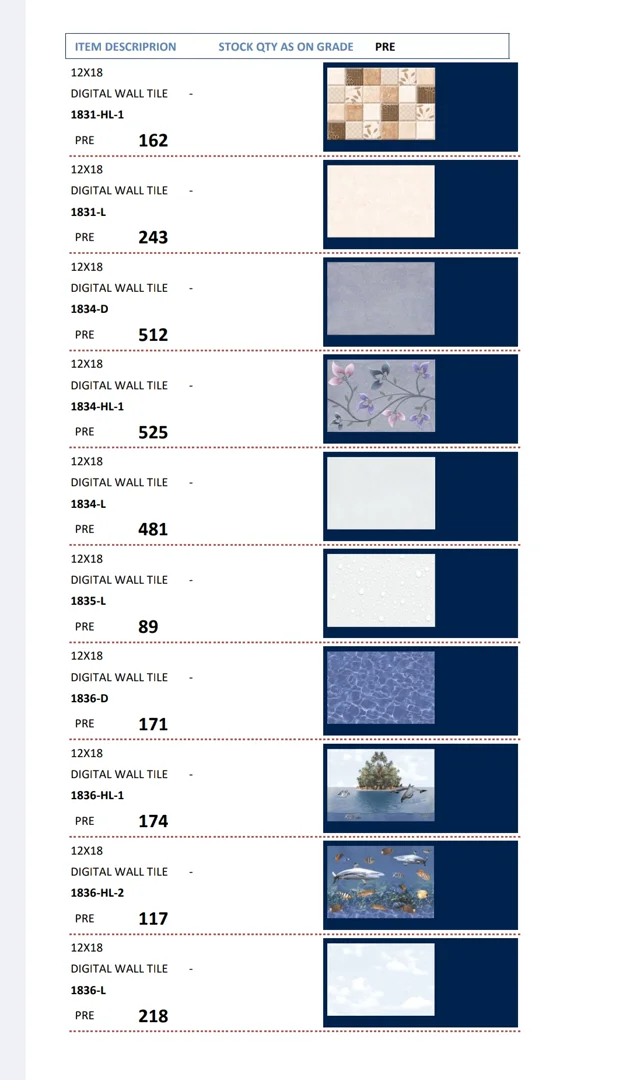 ITEM DESCRIPRION STOCK QTY AS ON GRADE PRE

12X18
DIGITAL WALL TILE -
1831-HL-1
PRE 162

12X18
DIGITAL WALL TILE -
1831-L
PRE 243

12X18
DIGITAL WALL TILE -
1834-D
PRE 512

12X18
DIGITAL WALL TILE -
1834-HL-1
PRE 525

12X18
DIGITAL WALL TILE -
1834-L
PRE 481

12X18
DIGITAL WALL TILE -
1835-L
PRE 89

12X18
DIGITAL WALL TILE -
1836-D
PRE 171

12X18
DIGITAL WALL TILE -
1836-HL-1
PRE 174

12X18
DIGITAL WALL TILE -
1836-HL-2
PRE 117

12X18
DIGITAL WALL TILE -
1836-L
PRE 218